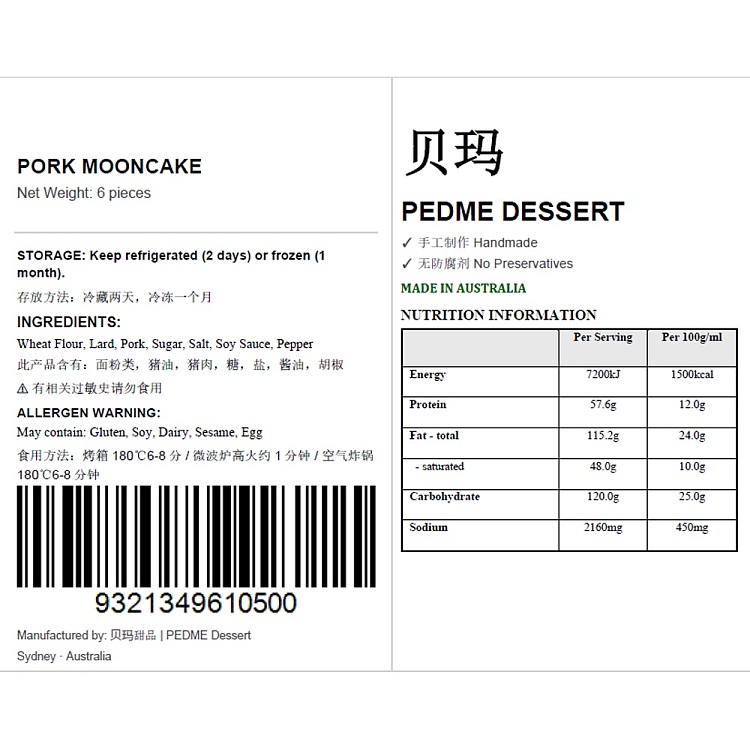 PORK MOONCAKE
Net Weight: 6 pieces

STORAGE: Keep refrigerated (2 days) or frozen (1 month).
存放方法：冷藏两天，冷冻一个月

INGREDIENTS:
Wheat Flour, Lard, Pork, Sugar, Salt, Soy Sauce, Pepper
此产品含有：面粉类，猪油，猪肉，糖，盐，酱油，胡椒
⚠ 有相关过敏史请勿食用

ALLERGEN WARNING:
May contain: Gluten, Soy, Dairy, Sesame, Egg
食用方法：烤箱 180℃6-8 分 / 微波炉高火约 1 分钟 / 空气炸锅 180℃6-8 分钟

9321349610500

Manufactured by: 贝玛甜品 | PEDME Dessert
Sydney · Australia

贝玛
PEDME DESSERT
✓ 手工制作 Handmade
✓ 无防腐剂 No Preservatives
MADE IN AUSTRALIA
NUTRITION INFORMATION

| | Per Serving | Per 100g/ml |
|---|---|---|
| Energy | 7200kJ | 1500kcal |
| Protein | 57.6g | 12.0g |
| Fat - total | 115.2g | 24.0g |
| - saturated | 48.0g | 10.0g |
| Carbohydrate | 120.0g | 25.0g |
| Sodium | 2160mg | 450mg |